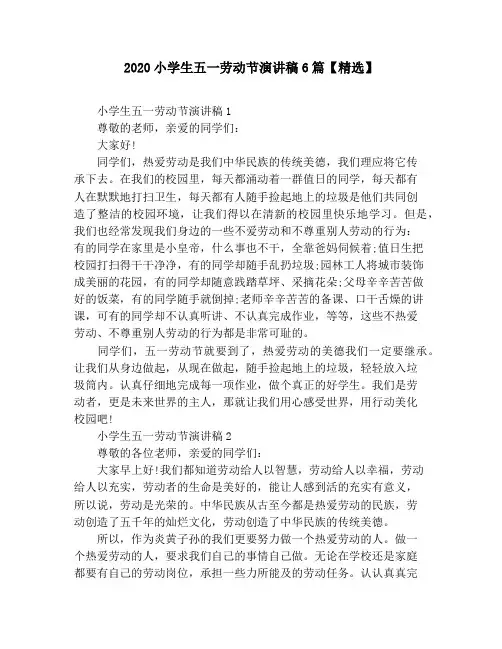 2020 小学生五一劳动节演讲稿 6 篇【精选】

小学生五一劳动节演讲稿 1

尊敬的老师，亲爱的同学们：

大家好！

同学们，热爱劳动是我们中华民族的传统美德，我们理应将它传承下去。在我们的校园里，每天都涌动着一群值日的同学，每天都有人在默默地打扫卫生，每天都有人随手捡起地上的垃圾是他们共同创造了整洁的校园环境，让我们得以在清新的校园里快乐地学习。但是，我们也经常发现我们身边的一些不爱劳动和不尊重别人劳动的行为：有的同学在家里是小皇帝，什么事也不干，全靠爸妈伺候着；值日生把校园打扫得干干净净，有的同学却随手乱扔垃圾；园林工人将城市装饰成美丽的花园，有的同学却随意践踏草坪、采摘花朵；父母辛辛苦苦做好的饭菜，有的同学随手就倒掉；老师辛辛苦苦的备课、口干舌燥的讲课，可有的同学却不认真听讲、不认真完成作业，等等，这些不热爱劳动、不尊重别人劳动的行为都是非常可耻的。

同学们，五一劳动节就要到了，热爱劳动的美德我们一定要继承。让我们从身边做起，从现在做起，随手捡起地上的垃圾，轻轻放入垃圾筒内。认真仔细地完成每一项作业，做个真正的好学生。我们是劳动者，更是未来世界的主人，那就让我们用心感受世界，用行动美化校园吧！

小学生五一劳动节演讲稿 2

尊敬的各位老师，亲爱的同学们：

大家早上好！我们都知道劳动给人以智慧，劳动给人以幸福，劳动给人以充实，劳动者的生命是美好的，能让人感到活的充实有意义，所以说，劳动是光荣的。中华民族从古至今都是热爱劳动的民族，劳动创造了五千年的灿烂文化，劳动创造了中华民族的传统美德。

所以，作为炎黄子孙的我们更要努力做一个热爱劳动的人。做一个热爱劳动的人，要求我们自己的事情自己做。无论在学校还是家庭都要有自己的劳动岗位，承担一些力所能及的劳动任务。认认真真完